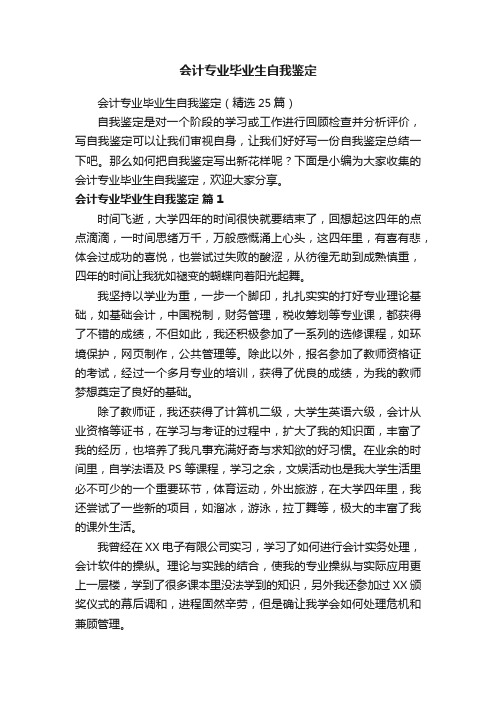 会计专业毕业生自我鉴定

会计专业毕业生自我鉴定（精选25篇）

自我鉴定是对一个阶段的学习或工作进行回顾检查并分析评价，写自我鉴定可以让我们审视自身，让我们好好写一份自我鉴定总结一下吧。那么如何把自我鉴定写出新花样呢？下面是小编为大家收集的会计专业毕业生自我鉴定，欢迎大家分享。

会计专业毕业生自我鉴定 篇1

时间飞逝，大学四年的时间很快就要结束了，回想起这四年的点点滴滴，一时间思绪万千，万般感慨涌上心头，这四年里，有喜有悲，体会过成功的喜悦，也尝试过失败的酸涩，从彷徨无助到成熟慎重，四年的时间让我犹如褪变的蝴蝶向着阳光起舞。

我坚持以学业为重，一步一个脚印，扎扎实实的打好专业理论基础，如基础会计，中国税制，财务管理，税收筹划等专业课，都获得了不错的成绩，不但如此，我还积极参加了一系列的选修课程，如环境保护，网页制作，公共管理等。除此以外，报名参加了教师资格证的考试，经过一个多月专业的培训，获得了优良的成绩，为我的教师梦想奠定了良好的基础。

除了教师证，我还获得了计算机二级，大学生英语六级，会计从业资格等证书，在学习与考证的过程中，扩大了我的知识面，丰富了我的经历，也培养了我凡事充满好奇与求知欲的好习惯。在业余的时间里，自学法语及PS等课程，学习之余，文娱活动也是我大学生活里必不可少的一个重要环节，体育运动，外出旅游，在大学四年里，我还尝试了一些新的项目，如溜冰，游泳，拉丁舞等，极大的丰富了我的课外生活。

我曾经在XX电子有限公司实习，学习了如何进行会计实务处理，会计软件的操纵。理论与实践的结合，使我的专业操纵与实际应用更上一层楼，学到了很多课本里没法学到的知识，另外我还参加过XX颁奖仪式的幕后调和，进程固然辛劳，但是确让我学会如何处理危机和兼顾管理。